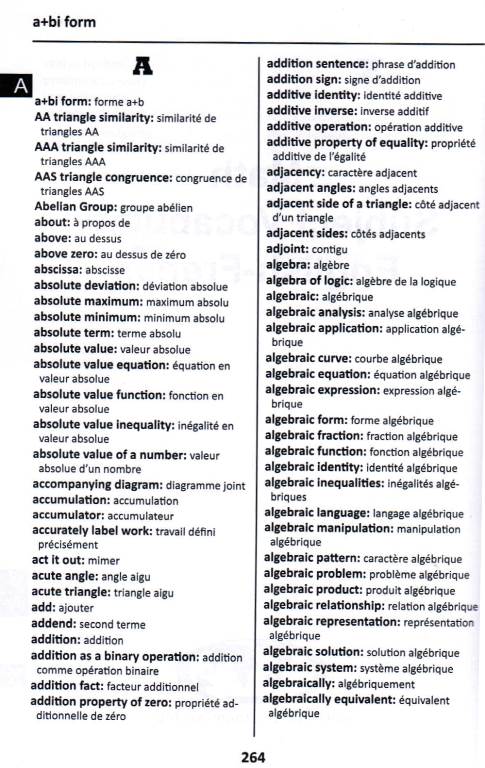 a+bi form

A

A

a+bi form: forme a+b
AA triangle similarity: similarité de triangles AA
AAA triangle similarity: similarité de triangles AAA
AAS triangle congruence: congruence de triangles AAS
Abelian Group: groupe abélien
about: à propos de
above: au dessus
above zero: au dessus de zéro
abscissa: abscisse
absolute deviation: déviation absolue
absolute maximum: maximum absolu
absolute minimum: minimum absolu
absolute term: terme absolu
absolute value: valeur absolue
absolute value equation: équation en valeur absolue
absolute value function: fonction en valeur absolue
absolute value inequality: inégalité en valeur absolue
absolute value of a number: valeur absolue d'un nombre
accompanying diagram: diagramme joint
accumulation: accumulation
accumulator: accumulateur
accurately label work: travail défini précisément
act it out: mimer
acute angle: angle aigu
acute triangle: triangle aigu
add: ajouter
addend: second terme
addition: addition
addition as a binary operation: addition comme opération binaire
addition fact: facteur additionnel
addition property of zero: propriété additionnelle de zéro

addition sentence: phrase d'addition
addition sign: signe d'addition
additive identity: identité additive
additive inverse: inverse additif
additive operation: opération additive
additive property of equality: propriété additive de l'égalité
adjacency: caractère adjacent
adjacent angles: angles adjacents
adjacent side of a triangle: côté adjacent d'un triangle
adjacent sides: côtés adjacents
adjoint: contigu
algebra: algèbre
algebra of logic: algèbre de la logique
algebraic: algébrique
algebraic analysis: analyse algébrique
algebraic application: application algébrique
algebraic curve: courbe algébrique
algebraic equation: équation algébrique
algebraic expression: expression algébrique
algebraic form: forme algébrique
algebraic fraction: fraction algébrique
algebraic function: fonction algébrique
algebraic identity: identité algébrique
algebraic inequalities: inégalités algébriques
algebraic language: langage algébrique
algebraic manipulation: manipulation algébrique
algebraic pattern: caractère algébrique
algebraic problem: problème algébrique
algebraic product: produit algébrique
algebraic relationship: relation algébrique
algebraic representation: représentation algébrique
algebraic solution: solution algébrique
algebraic system: système algébrique
algebraically: algébriquement
algebraically equivalent: équivalent algébrique

264